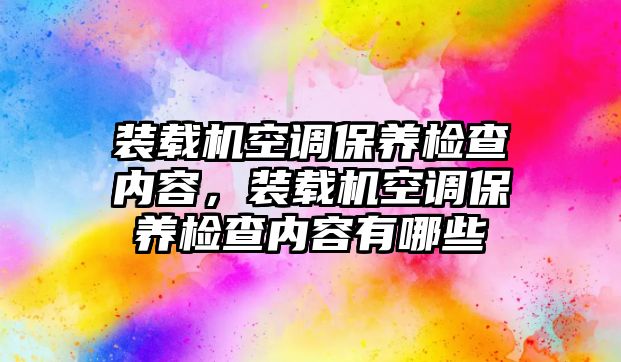 装载机空调保养检查内容，装载机空调保养检查内容有哪些